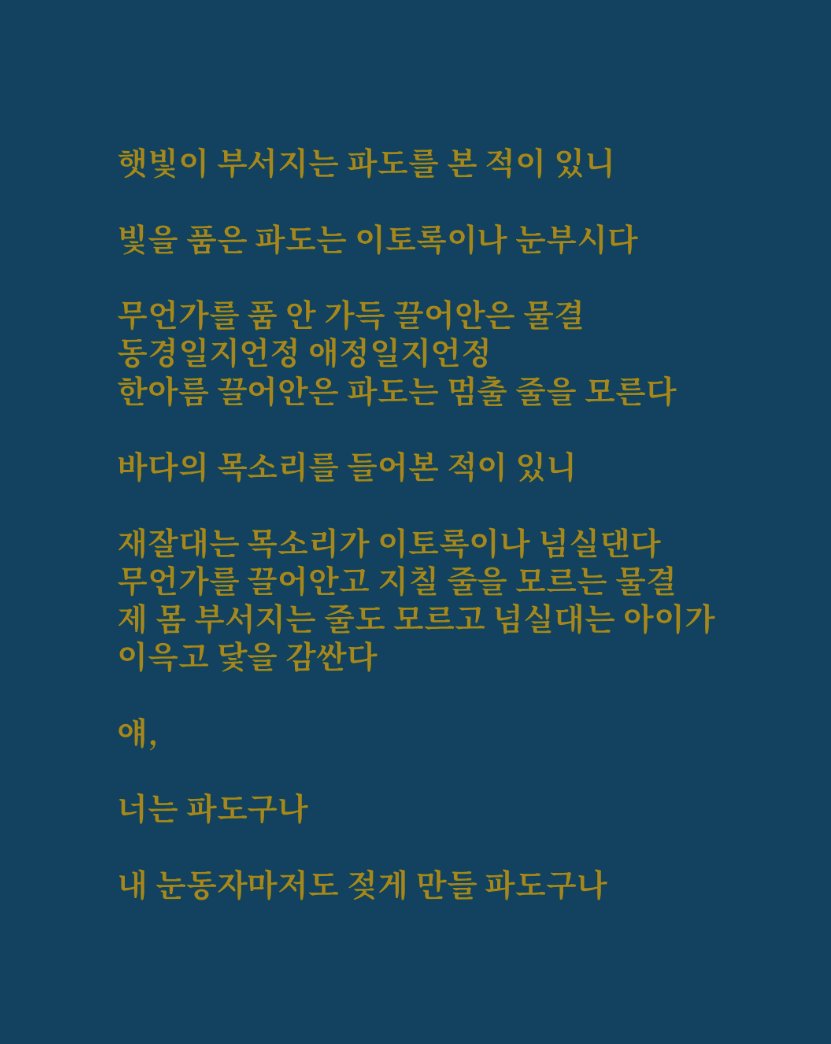 햇빛이 부서지는 파도를 본 적이 있니

빛을 품은 파도는 이토록이나 눈부시다

무언가를 품 안 가득 끌어안은 물결
동경일지언정 애정일지언정
한아름 끌어안은 파도는 멈출 줄을 모른다

바다의 목소리를 들어본 적이 있니

재잘대는 목소리가 이토록이나 넘실댄다
무언가를 끌어안고 지칠 줄을 모르는 물결
제 몸 부서지는 줄도 모르고 넘실대는 아이가
이윽고 닻을 감싼다

얘,

너는 파도구나

내 눈동자마저도 젖게 만들 파도구나